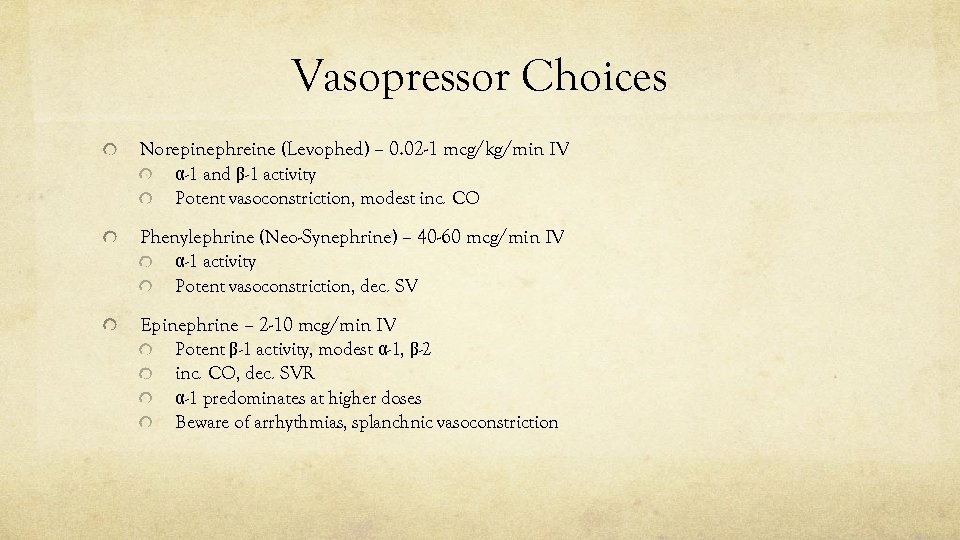 Vasopressor Choices

Norepinephreine (Levophed) – 0.02-1 mcg/kg/min IV

α-1 and β-1 activity

Potent vasoconstriction, modest inc. CO

Phenylephrine (Neo-Synephrine) – 40-60 mcg/min IV

α-1 activity

Potent vasoconstriction, dec. SV

Epinephrine – 2-10 mcg/min IV

Potent β-1 activity, modest α-1, β-2

inc. CO, dec. SVR

α-1 predominates at higher doses

Beware of arrhythmias, splanchnic vasoconstriction